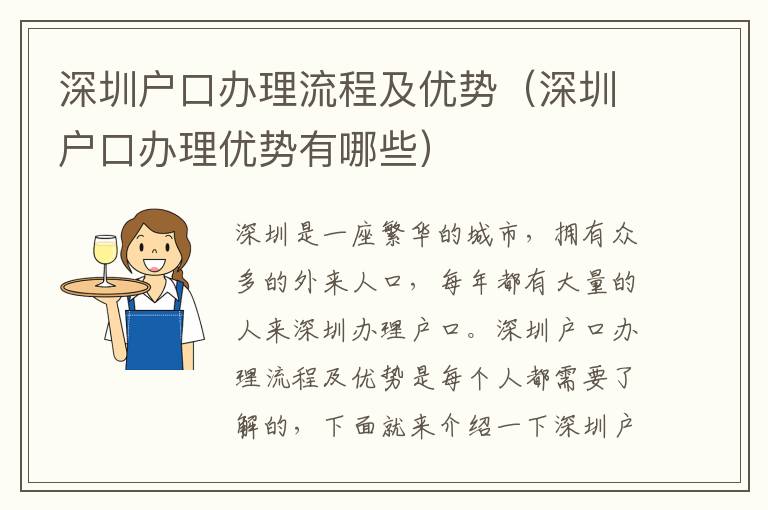 深圳户口办理流程及优势（深圳户口办理优势有哪些）

深圳是一座繁华的城市，拥有众多的外来人口，每年都有大量的人来深圳办理户口。深圳户口办理流程及优势是每个人都需要了解的，下面就来介绍一下深圳户